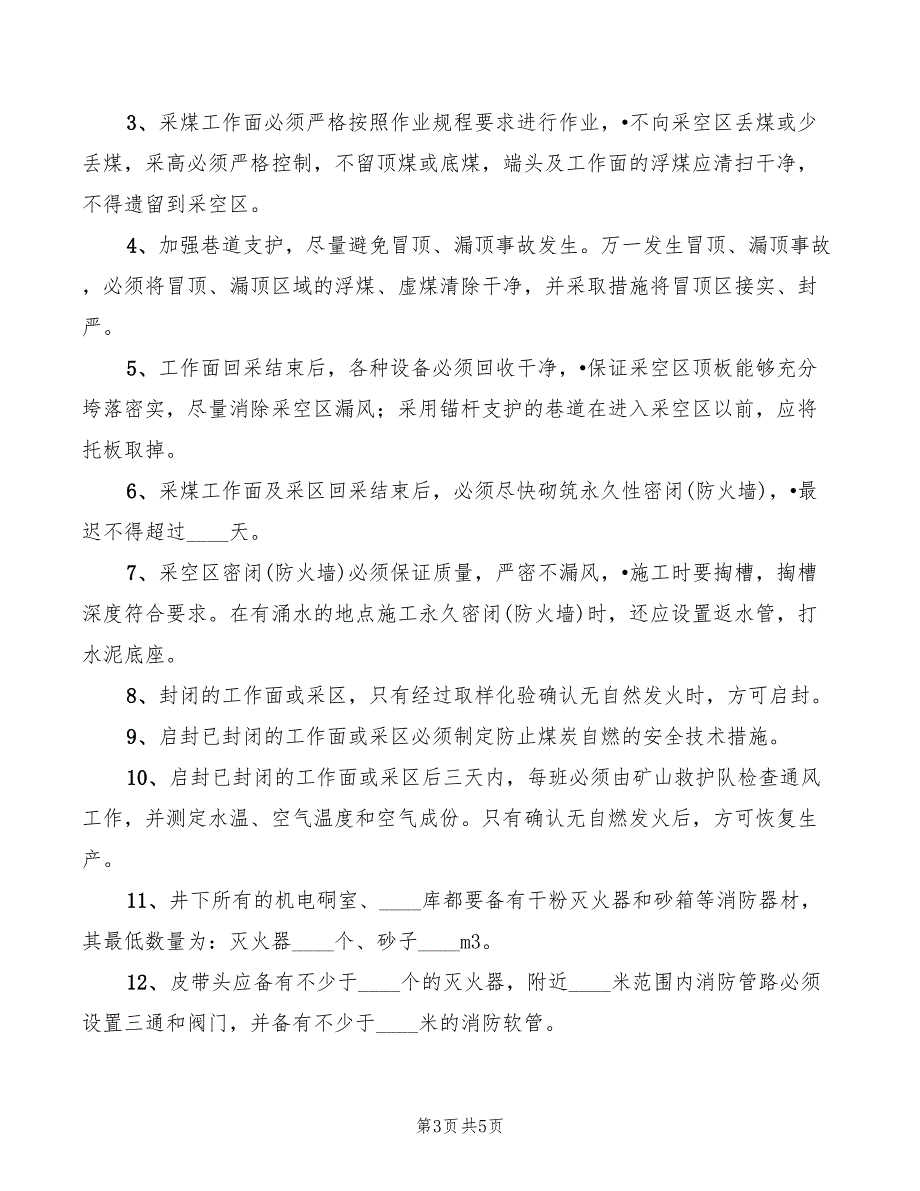 3、采煤工作面必须严格按照作业规程要求进行作业，•不向采空区丢煤或少丢煤，采高必须严格控制，不留顶煤或底煤，端头及工作面的浮煤应清扫干净，不得遗留到采空区。

4、加强巷道支护，尽量避免冒顶、漏顶事故发生。万一发生冒顶、漏顶事故，必须将冒顶、漏顶区域的浮煤、虚煤清除干净，并采取措施将冒顶区接实、封严。

5、工作面回采结束后，各种设备必须回收干净，•保证采空区顶板能够充分垮落密实，尽量消除采空区漏风；采用锚杆支护的巷道在进入采空区以前，应将托板取掉。

6、采煤工作面及采区回采结束后，必须尽快砌筑永久性密闭(防火墙)，•最迟不得超过____天。

7、采空区密闭(防火墙)必须保证质量，严密不漏风，•施工时要掏槽，掏槽深度符合要求。在有涌水的地点施工永久密闭(防火墙)时，还应设置返水管，打水泥底座。

8、封闭的工作面或采区，只有经过取样化验确认无自然发火时，方可启封。

9、启封已封闭的工作面或采区必须制定防止煤炭自燃的安全技术措施。

10、启封已封闭的工作面或采区后三天内，每班必须由矿山救护队检查通风工作，并测定水温、空气温度和空气成份。只有确认无自燃发火后，方可恢复生产。

11、井下所有的机电硐室、____库都要备有干粉灭火器和砂箱等消防器材，其最低数量为：灭火器____个、砂子____m3。

12、皮带头应备有不少于____个的灭火器，附近____米范围内消防管路必须设置三通和阀门，并备有不少于____米的消防软管。

第3页 共5页